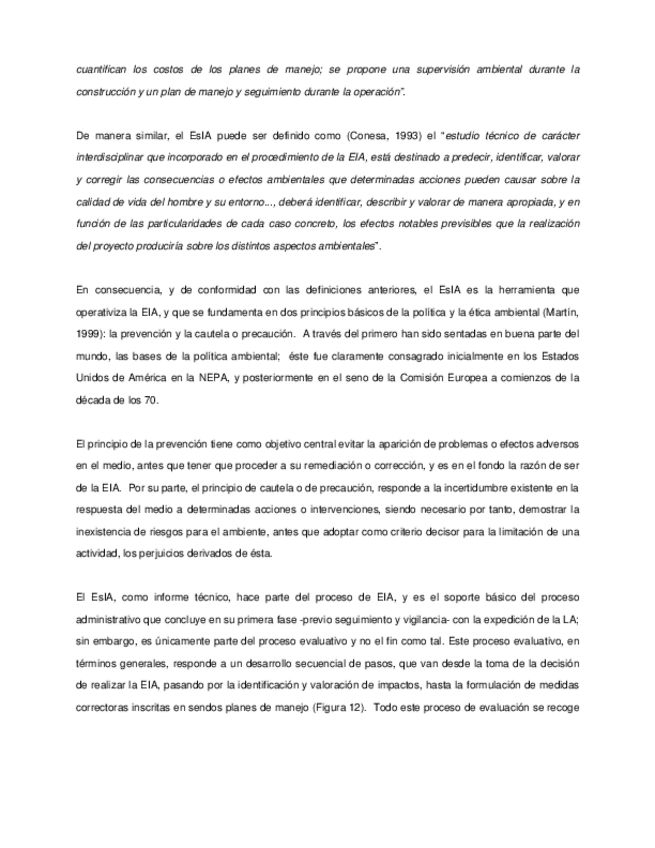 cuantifican los costos de los planes de manejo; se propone una supervisión ambiental durante la construcción y un plan de manejo y seguimiento durante la operación".

De manera similar, el EsIA puede ser definido como (Conesa, 1993) el "estudio técnico de carácter interdisciplinar que incorporado en el procedimiento de la EIA, está destinado a predecir, identificar, valorar y corregir las consecuencias o efectos ambientales que determinadas acciones pueden causar sobre la calidad de vida del hombre y su entorno..., deberá identificar, describir y valorar de manera apropiada, y en función de las particularidades de cada caso concreto, los efectos notables previsibles que la realización del proyecto produciría sobre los distintos aspectos ambientales".

En consecuencia, y de conformidad con las definiciones anteriores, el EsIA es la herramienta que operativiza la EIA, y que se fundamenta en dos principios básicos de la política y la ética ambiental (Martín, 1999): la prevención y la cautela o precaución. A través del primero han sido sentadas en buena parte del mundo, las bases de la política ambiental; éste fue claramente consagrado inicialmente en los Estados Unidos de América en la NEPA, y posteriormente en el seno de la Comisión Europea a comienzos de la década de los 70.

El principio de la prevención tiene como objetivo central evitar la aparición de problemas o efectos adversos en el medio, antes que tener que proceder a su remediación o corrección, y es en el fondo la razón de ser de la EIA. Por su parte, el principio de cautela o de precaución, responde a la incertidumbre existente en la respuesta del medio a determinadas acciones o intervenciones, siendo necesario por tanto, demostrar la inexistencia de riesgos para el ambiente, antes que adoptar como criterio decisor para la limitación de una actividad, los perjuicios derivados de ésta.

El EsIA, como informe técnico, hace parte del proceso de EIA, y es el soporte básico del proceso administrativo que concluye en su primera fase -previo seguimiento y vigilancia- con la expedición de la LA; sin embargo, es únicamente parte del proceso evaluativo y no el fin como tal. Este proceso evaluativo, en términos generales, responde a un desarrollo secuencial de pasos, que van desde la toma de la decisión de realizar la EIA, pasando por la identificación y valoración de impactos, hasta la formulación de medidas correctoras inscritas en sendos planes de manejo (Figura 12). Todo este proceso de evaluación se recoge